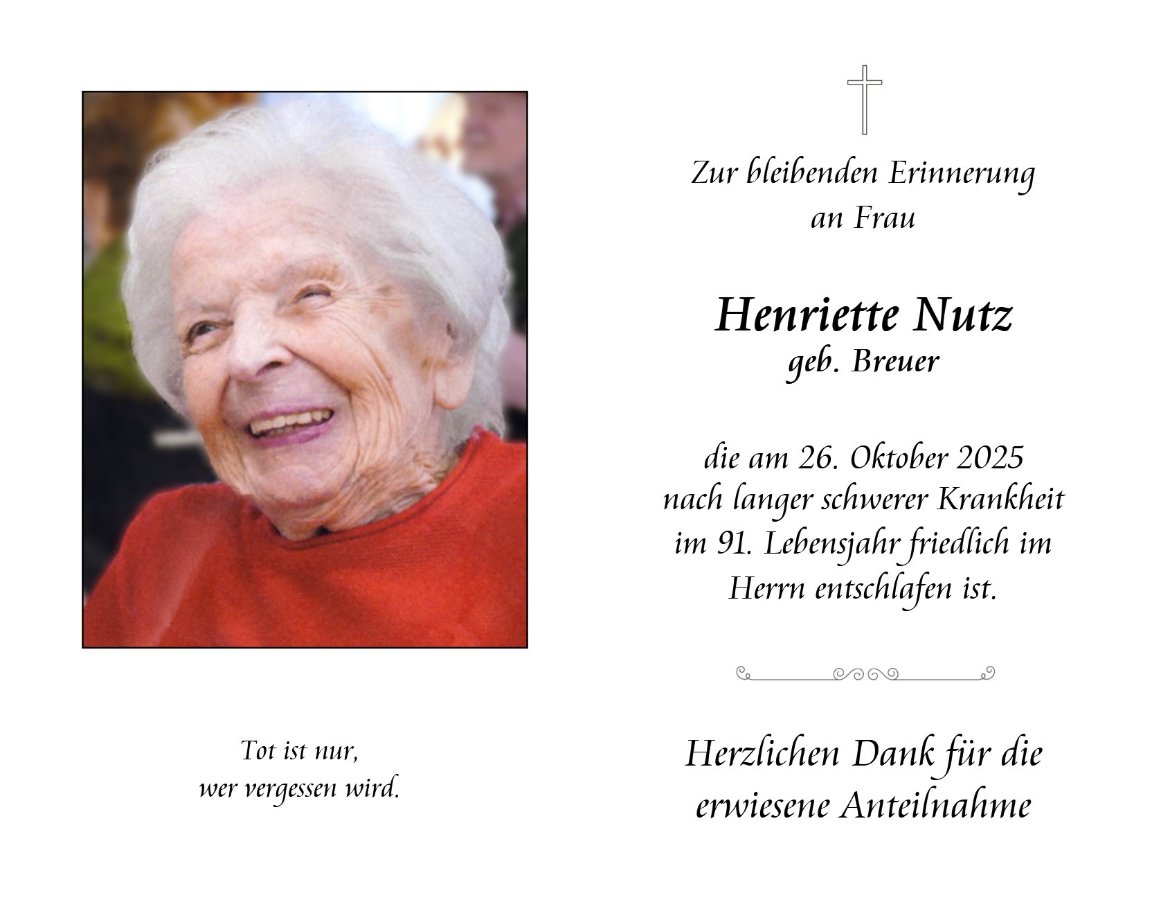 Tot ist nur,
wer vergessen wird.

Zur bleibenden Erinnerung
an Frau

Henriette Nutz
geb. Breuer

die am 26. Oktober 2025
nach langer schwerer Krankheit
im 91. Lebensjahr friedlich im
Herrn entschlafen ist.

Herzlichen Dank für die
erwiesene Anteilnahme